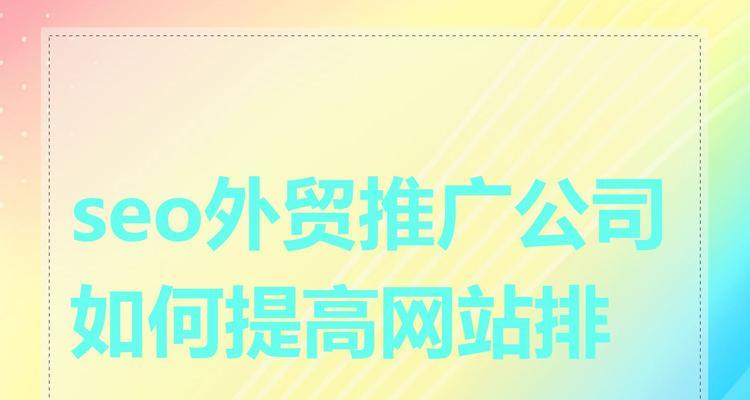 seo外贸推广公司如何提高网站排